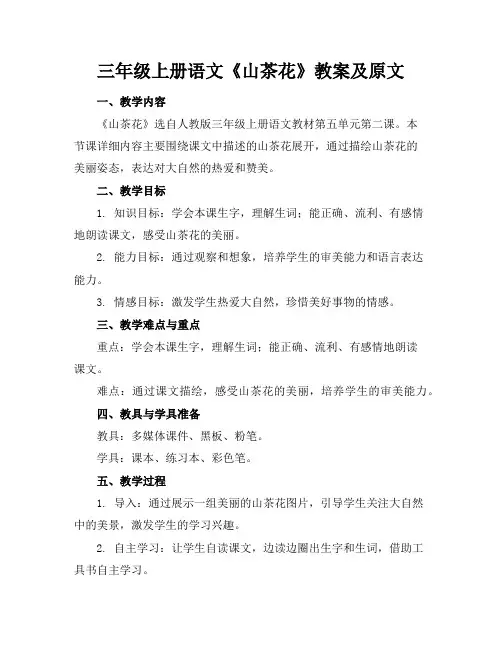 三年级上册语文《山茶花》教案及原文

一、教学内容

《山茶花》选自人教版三年级上册语文教材第五单元第二课。本节课详细内容主要围绕课文中描述的山茶花展开，通过描绘山茶花的美丽姿态，表达对大自然的热爱和赞美。

二、教学目标

1. 知识目标：学会本课生字，理解生词；能正确、流利、有感情地朗读课文，感受山茶花的美丽。

2. 能力目标：通过观察和想象，培养学生的审美能力和语言表达能力。

3. 情感目标：激发学生热爱大自然，珍惜美好事物的情感。

三、教学难点与重点

重点：学会本课生字，理解生词；能正确、流利、有感情地朗读课文。

难点：通过课文描绘，感受山茶花的美丽，培养学生的审美能力。

四、教具与学具准备

教具：多媒体课件、黑板、粉笔。

学具：课本、练习本、彩色笔。

五、教学过程

1. 导入：通过展示一组美丽的山茶花图片，引导学生关注大自然中的美景，激发学生的学习兴趣。

2. 自主学习：让学生自读课文，边读边圈出生字和生词，借助工具书自主学习。